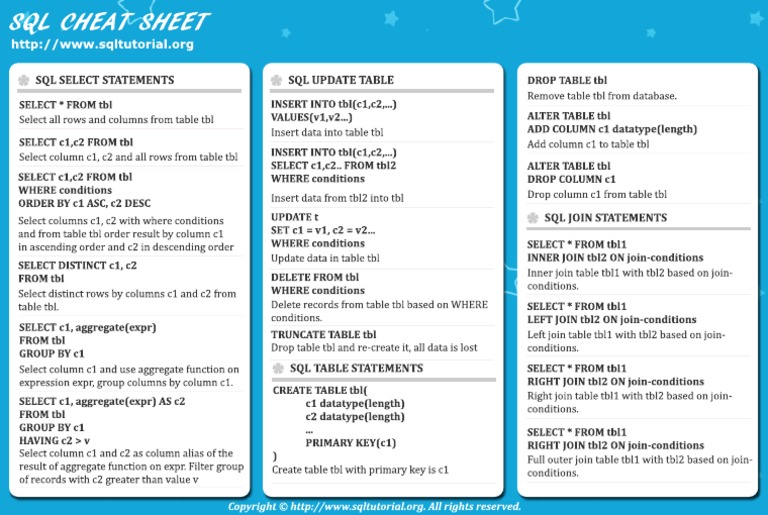 SQL CHEAT SHEET
http://www.sqltutorial.org

SQL SELECT STATEMENTS

SELECT * FROM tbl
Select all rows and columns from table tbl

SELECT c1,c2 FROM tbl
Select column c1, c2 and all rows from table tbl

SELECT c1,c2 FROM tbl
WHERE conditions
ORDER BY c1 ASC, c2 DESC
Select columns c1, c2 with where conditions and from table tbl order result by column c1 in ascending order and c2 in descending order

SELECT DISTINCT c1, c2
FROM tbl
Select distinct rows by columns c1 and c2 from table tbl.

SELECT c1, aggregate(expr)
FROM tbl
GROUP BY c1
Select column c1 and use aggregate function on expression expr, group columns by column c1.

SELECT c1, aggregate(expr) AS c2
FROM tbl
GROUP BY c1
HAVING c2 > v
Select column c1 and c2 as column alias of the result of aggregate function on expr. Filter group of records with c2 greater than value v

SQL UPDATE TABLE

INSERT INTO tbl(c1,c2,...)
VALUES(v1,v2...)
Insert data into table tbl

INSERT INTO tbl(c1,c2,...)
SELECT c1,c2.. FROM tbl2
WHERE conditions
Insert data from tbl2 into tbl

UPDATE t
SET c1 = v1, c2 = v2...
WHERE conditions
Update data in table tbl

DELETE FROM tbl
WHERE conditions
Delete records from table tbl based on WHERE conditions.

TRUNCATE TABLE tbl
Drop table tbl and re-create it, all data is lost

SQL TABLE STATEMENTS

CREATE TABLE tbl(
c1 datatype(length)
c2 datatype(length)
...
PRIMARY KEY(c1)
)
Create table tbl with primary key is c1

DROP TABLE tbl
Remove table tbl from database.

ALTER TABLE tbl
ADD COLUMN c1 datatype(length)
Add column c1 to table tbl

ALTER TABLE tbl
DROP COLUMN c1
Drop column c1 from table tbl

SQL JOIN STATEMENTS

SELECT * FROM tbl1
INNER JOIN tbl2 ON join-conditions
Inner join table tbl1 with tbl2 based on join-conditions.

SELECT * FROM tbl1
LEFT JOIN tbl2 ON join-conditions
Left join table tbl1 with tbl2 based on join-conditions.

SELECT * FROM tbl1
RIGHT JOIN tbl2 ON join-conditions
Right join table tbl1 with tbl2 based on join-conditions.

SELECT * FROM tbl1
RIGHT JOIN tbl2 ON join-conditions
Full outer join table tbl1 with tbl2 based on join-conditions.

Copyright © http://www.sqltutorial.org. All rights reserved.